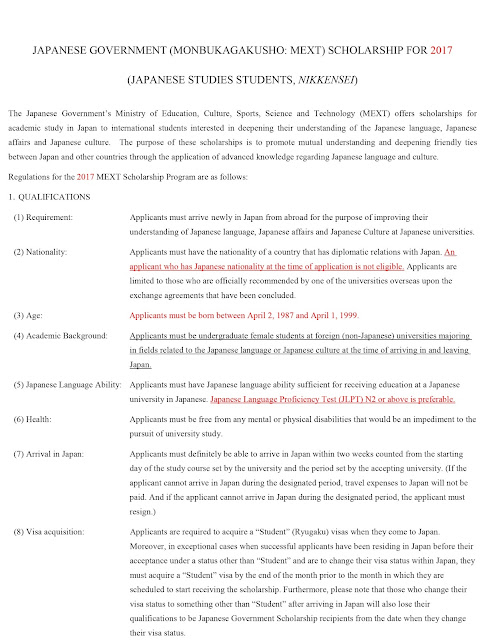 JAPANESE GOVERNMENT (MONBUKAGAKUSHO: MEXT) SCHOLARSHIP FOR 2017

(JAPANESE STUDIES STUDENTS, NIKKENSEI)

The Japanese Government's Ministry of Education, Culture, Sports, Science and Technology (MEXT) offers scholarships for academic study in Japan to international students interested in deepening their understanding of the Japanese language, Japanese affairs and Japanese culture. The purpose of these scholarships is to promote mutual understanding and deepening friendly ties between Japan and other countries through the application of advanced knowledge regarding Japanese language and culture.

Regulations for the 2017 MEXT Scholarship Program are as follows:

1. QUALIFICATIONS

(1) Requirement: Applicants must arrive newly in Japan from abroad for the purpose of improving their understanding of Japanese language, Japanese affairs and Japanese Culture at Japanese universities.

(2) Nationality: Applicants must have the nationality of a country that has diplomatic relations with Japan. An applicant who has Japanese nationality at the time of application is not eligible. Applicants are limited to those who are officially recommended by one of the universities overseas upon the exchange agreements that have been concluded.

(3) Age: Applicants must be born between April 2, 1987 and April 1, 1999.

(4) Academic Background: Applicants must be undergraduate female students at foreign (non-Japanese) universities majoring in fields related to the Japanese language or Japanese culture at the time of arriving in and leaving Japan.

(5) Japanese Language Ability: Applicants must have Japanese language ability sufficient for receiving education at a Japanese university in Japanese. Japanese Language Proficiency Test (JLPT) N2 or above is preferable.

(6) Health: Applicants must be free from any mental or physical disabilities that would be an impediment to the pursuit of university study.

(7) Arrival in Japan: Applicants must definitely be able to arrive in Japan within two weeks counted from the starting day of the study course set by the university and the period set by the accepting university. (If the applicant cannot arrive in Japan during the designated period, travel expenses to Japan will not be paid. And if the applicant cannot arrive in Japan during the designated period, the applicant must resign.)

(8) Visa acquisition: Applicants are required to acquire a "Student" (Ryugaku) visas when they come to Japan. Moreover, in exceptional cases when successful applicants have been residing in Japan before their acceptance under a status other than "Student" and are to change their visa status within Japan, they must acquire a "Student" visa by the end of the month prior to the month in which they are scheduled to start receiving the scholarship. Furthermore, please note that those who change their visa status to something other than "Student" after arriving in Japan will also lose their qualifications to be Japanese Government Scholarship recipients from the date when they change their visa status.